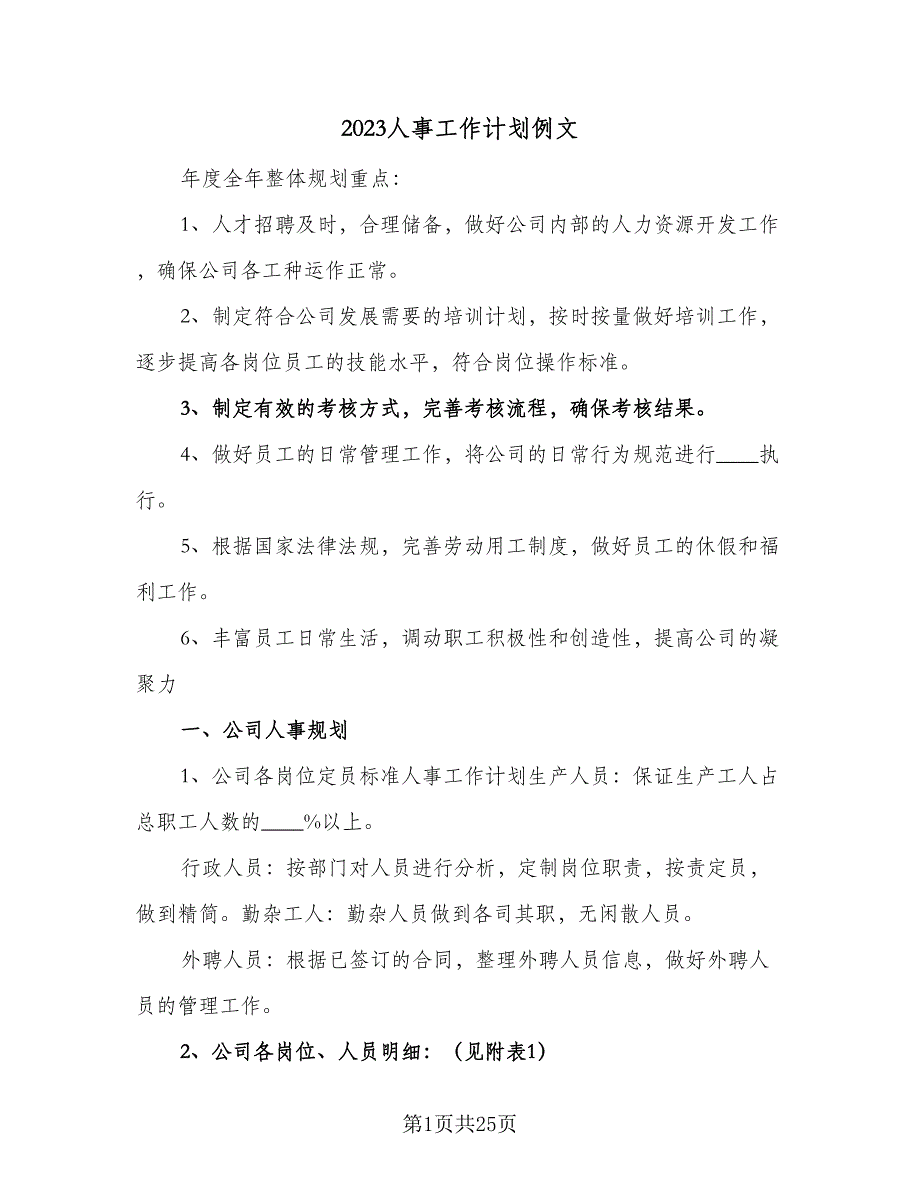 2023人事工作计划例文

年度全年整体规划重点:

1、人才招聘及时，合理储备，做好公司内部的人力资源开发工作，确保公司各工种运作正常。

2、制定符合公司发展需要的培训计划，按时按量做好培训工作，逐步提高各岗位员工的技能水平，符合岗位操作标准。

3、制定有效的考核方式，完善考核流程，确保考核结果。

4、做好员工的日常管理工作，将公司的日常行为规范进行____执行。

5、根据国家法律法规，完善劳动用工制度，做好员工的休假和福利工作。

6、丰富员工日常生活，调动职工积极性和创造性，提高公司的凝聚力

一、公司人事规划

1、公司各岗位定员标准人事工作计划生产人员：保证生产工人占总职工人数的____%以上。

行政人员：按部门对人员进行分析，定制岗位职责，按责定员，做到精简。勤杂工人：勤杂人员做到各司其职，无闲散人员。

外聘人员：根据已签订的合同，整理外聘人员信息，做好外聘人员的管理工作。

2、公司各岗位、人员明细：（见附表1)

第1页共25页